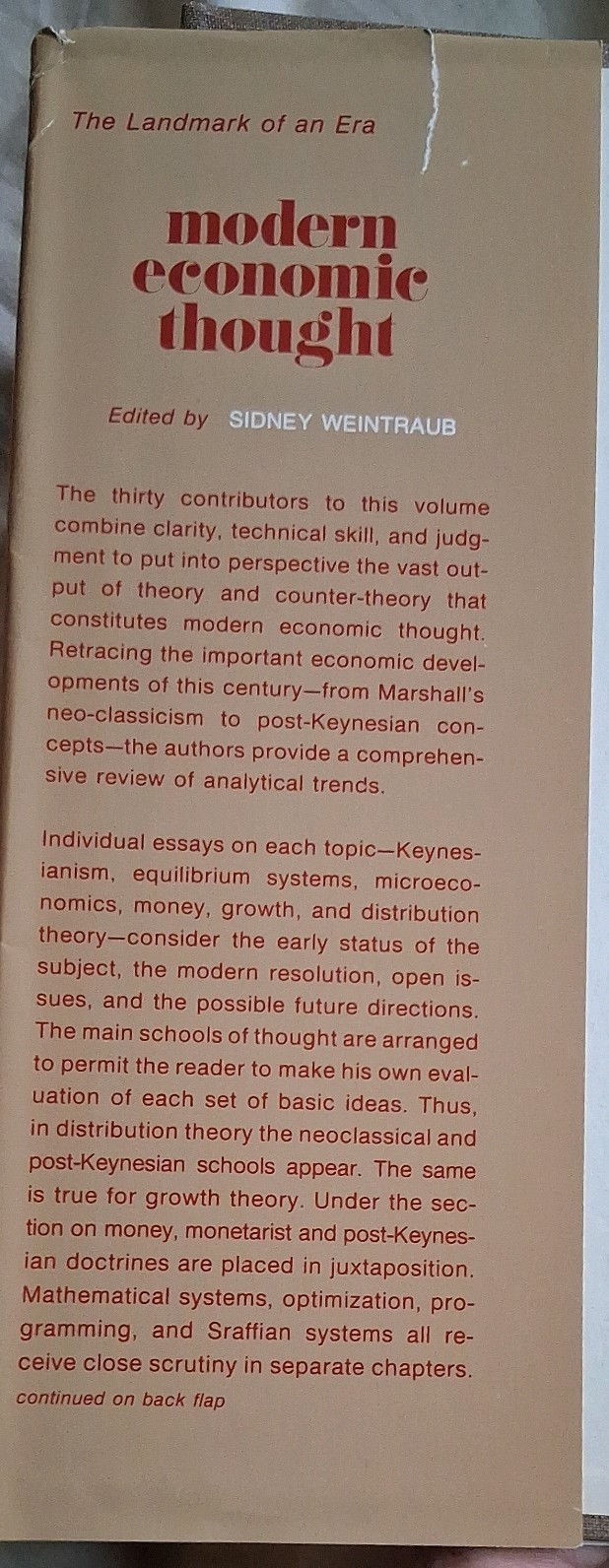 The Landmark of an Era

modern economic thought

Edited by SIDNEY WEINTRAUB

The thirty contributors to this volume combine clarity, technical skill, and judgment to put into perspective the vast output of theory and counter-theory that constitutes modern economic thought. Retracing the important economic developments of this century—from Marshall's neo-classicism to post-Keynesian concepts—the authors provide a comprehensive review of analytical trends.

Individual essays on each topic—Keynesianism, equilibrium systems, microeconomics, money, growth, and distribution theory—consider the early status of the subject, the modern resolution, open issues, and the possible future directions. The main schools of thought are arranged to permit the reader to make his own evaluation of each set of basic ideas. Thus, in distribution theory the neoclassical and post-Keynesian schools appear. The same is true for growth theory. Under the section on money, monetarist and post-Keynesian doctrines are placed in juxtaposition. Mathematical systems, optimization, programming, and Sraffian systems all receive close scrutiny in separate chapters.
continued on back flap